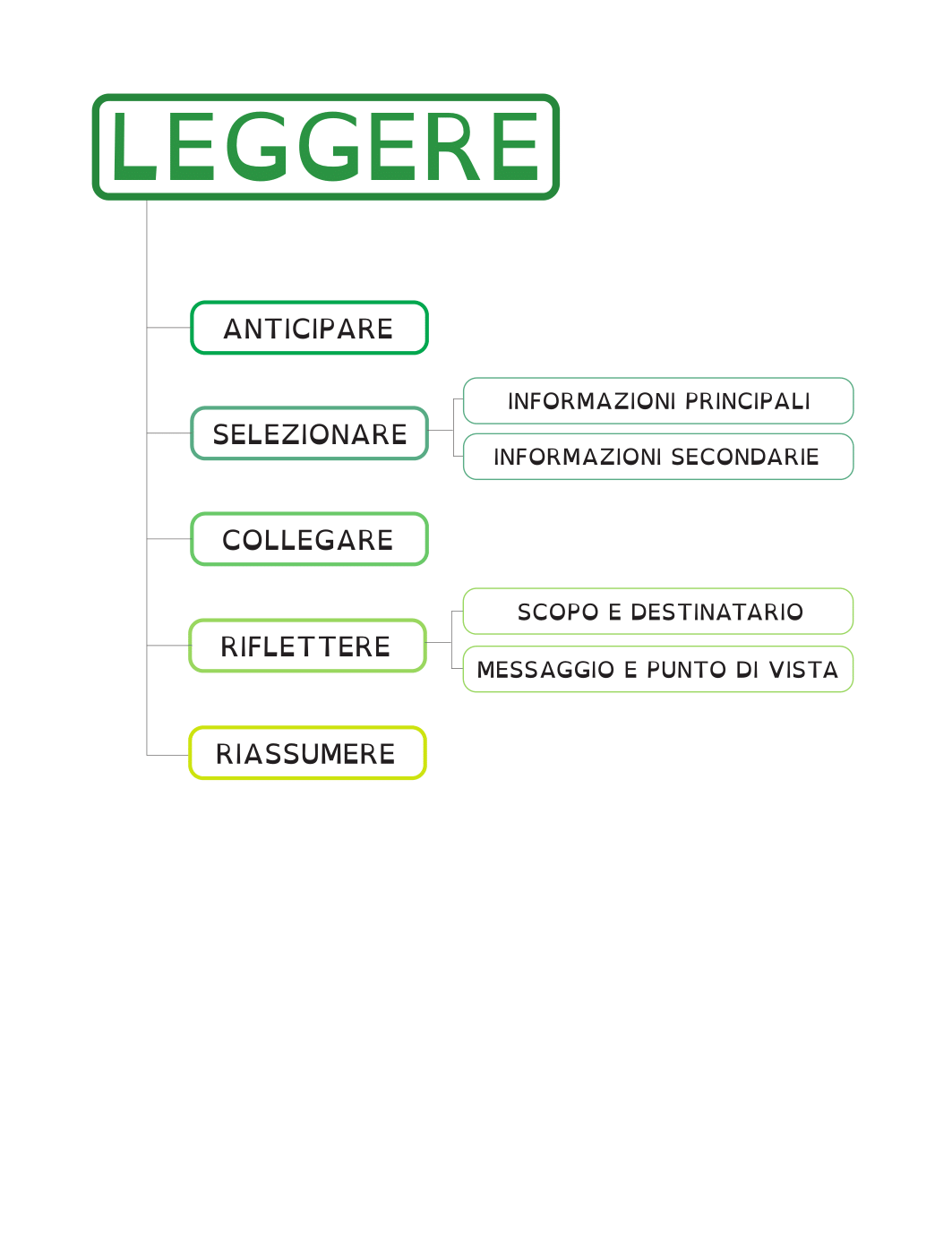 LEGGERE

ANTICIPARE

SELEZIONARE

INFORMAZIONI PRINCIPALI

INFORMAZIONI SECONDARIE

COLLEGARE

RIFLETTERE

SCOPO E DESTINATARIO

MESSAGGIO E PUNTO DI VISTA

RIASSUMERE